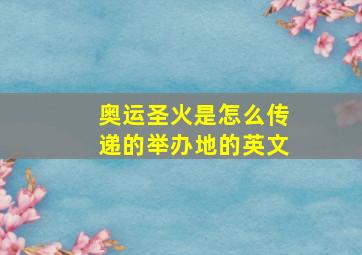 奥运圣火是怎么传递的举办地的英文